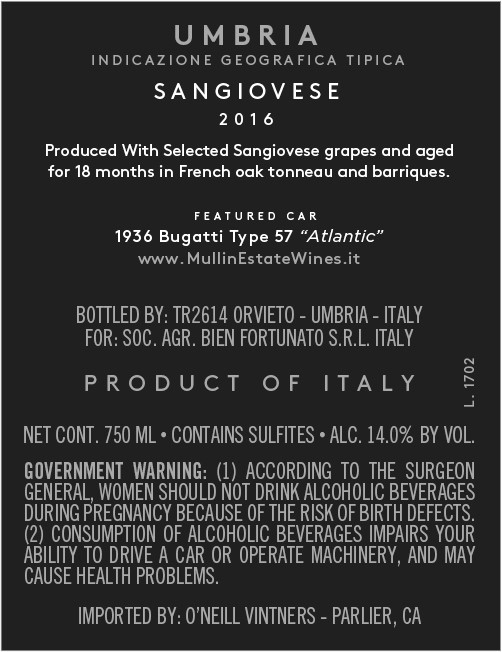 UMBRIA
INDICAZIONE GEOGRAFICA TIPICA

SANGIOVESE
2016

Produced With Selected Sangiovese grapes and aged for 18 months in French oak tonneau and barriques.

FEATURED CAR
1936 Bugatti Type 57 "Atlantic"
www.MullinEstateWines.it

BOTTLED BY: TR2614 ORVIETO - UMBRIA - ITALY
FOR: SOC. AGR. BIEN FORTUNATO S.R.L. ITALY

PRODUCT OF ITALY

L. 1702

NET CONT. 750 ML • CONTAINS SULFITES • ALC. 14.0% BY VOL.

GOVERNMENT WARNING: (1) ACCORDING TO THE SURGEON GENERAL, WOMEN SHOULD NOT DRINK ALCOHOLIC BEVERAGES DURING PREGNANCY BECAUSE OF THE RISK OF BIRTH DEFECTS. (2) CONSUMPTION OF ALCOHOLIC BEVERAGES IMPAIRS YOUR ABILITY TO DRIVE A CAR OR OPERATE MACHINERY, AND MAY CAUSE HEALTH PROBLEMS.

IMPORTED BY: O'NEILL VINTNERS - PARLIER, CA